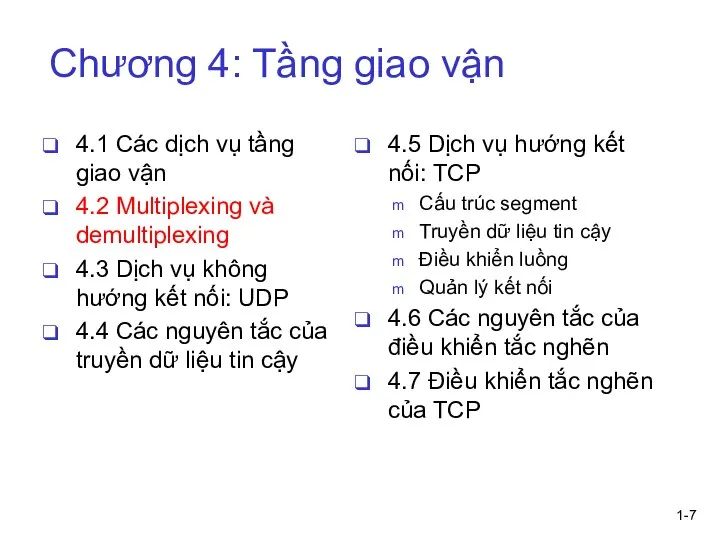 Chương 4: Tầng giao vận

❑ 4.1 Các dịch vụ tầng giao vận
❑ 4.2 Multiplexing và demultiplexing
❑ 4.3 Dịch vụ không hướng kết nối: UDP
❑ 4.4 Các nguyên tắc của truyền dữ liệu tin cậy

❑ 4.5 Dịch vụ hướng kết nối: TCP
m Cấu trúc segment
m Truyền dữ liệu tin cậy
m Điều khiển luồng
m Quản lý kết nối
❑ 4.6 Các nguyên tắc của điều khiển tắc nghẽn
❑ 4.7 Điều khiển tắc nghẽn của TCP

1-7